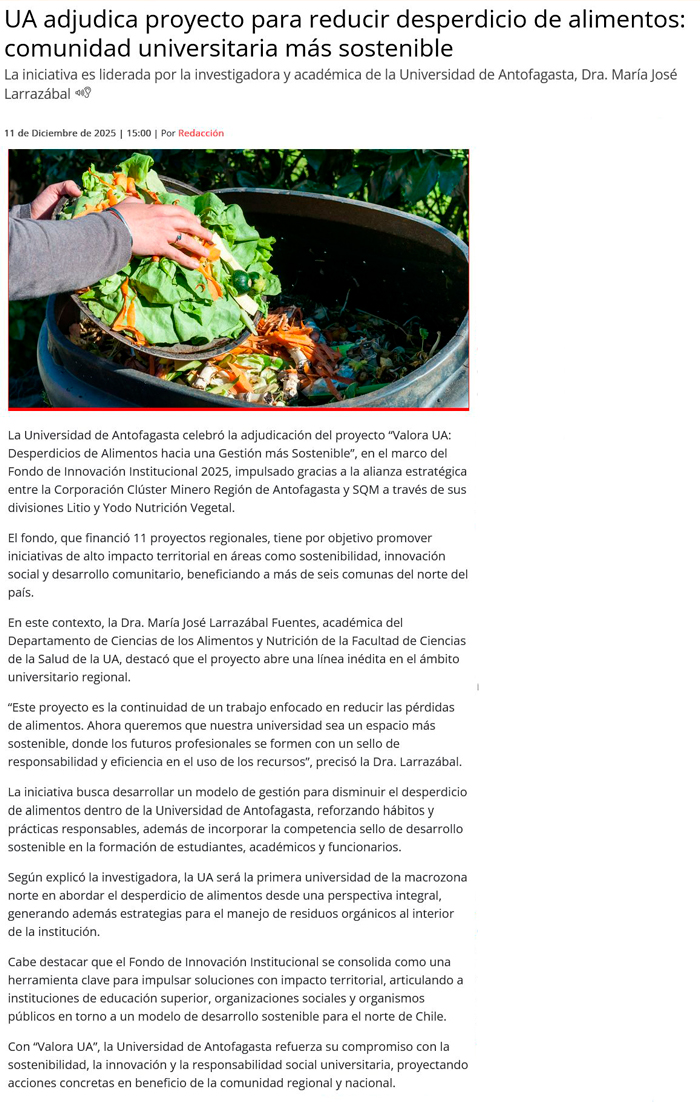 UA adjudica proyecto para reducir desperdicio de alimentos: comunidad universitaria más sostenible

La iniciativa es liderada por la investigadora y académica de la Universidad de Antofagasta, Dra. María José Larrazábal

11 de Diciembre de 2025 | 15:00 | Por Redacción

La Universidad de Antofagasta celebró la adjudicación del proyecto "Valora UA: Desperdicios de Alimentos hacia una Gestión más Sostenible", en el marco del Fondo de Innovación Institucional 2025, impulsado gracias a la alianza estratégica entre la Corporación Clúster Minero Región de Antofagasta y SQM a través de sus divisiones Litio y Yodo Nutrición Vegetal.

El fondo, que financió 11 proyectos regionales, tiene por objetivo promover iniciativas de alto impacto territorial en áreas como sostenibilidad, innovación social y desarrollo comunitario, beneficiando a más de seis comunas del norte del país.

En este contexto, la Dra. María José Larrazábal Fuentes, académica del Departamento de Ciencias de los Alimentos y Nutrición de la Facultad de Ciencias de la Salud de la UA, destacó que el proyecto abre una línea inédita en el ámbito universitario regional.

"Este proyecto es la continuidad de un trabajo enfocado en reducir las pérdidas de alimentos. Ahora queremos que nuestra universidad sea un espacio más sostenible, donde los futuros profesionales se formen con un sello de responsabilidad y eficiencia en el uso de los recursos", precisó la Dra. Larrazábal.

La iniciativa busca desarrollar un modelo de gestión para disminuir el desperdicio de alimentos dentro de la Universidad de Antofagasta, reforzando hábitos y prácticas responsables, además de incorporar la competencia sello de desarrollo sostenible en la formación de estudiantes, académicos y funcionarios.

Según explicó la investigadora, la UA será la primera universidad de la macrozona norte en abordar el desperdicio de alimentos desde una perspectiva integral, generando además estrategias para el manejo de residuos orgánicos al interior de la institución.

Cabe destacar que el Fondo de Innovación Institucional se consolida como una herramienta clave para impulsar soluciones con impacto territorial, articulando a instituciones de educación superior, organizaciones sociales y organismos públicos en torno a un modelo de desarrollo sostenible para el norte de Chile.

Con "Valora UA", la Universidad de Antofagasta refuerza su compromiso con la sostenibilidad, la innovación y la responsabilidad social universitaria, proyectando acciones concretas en beneficio de la comunidad regional y nacional.